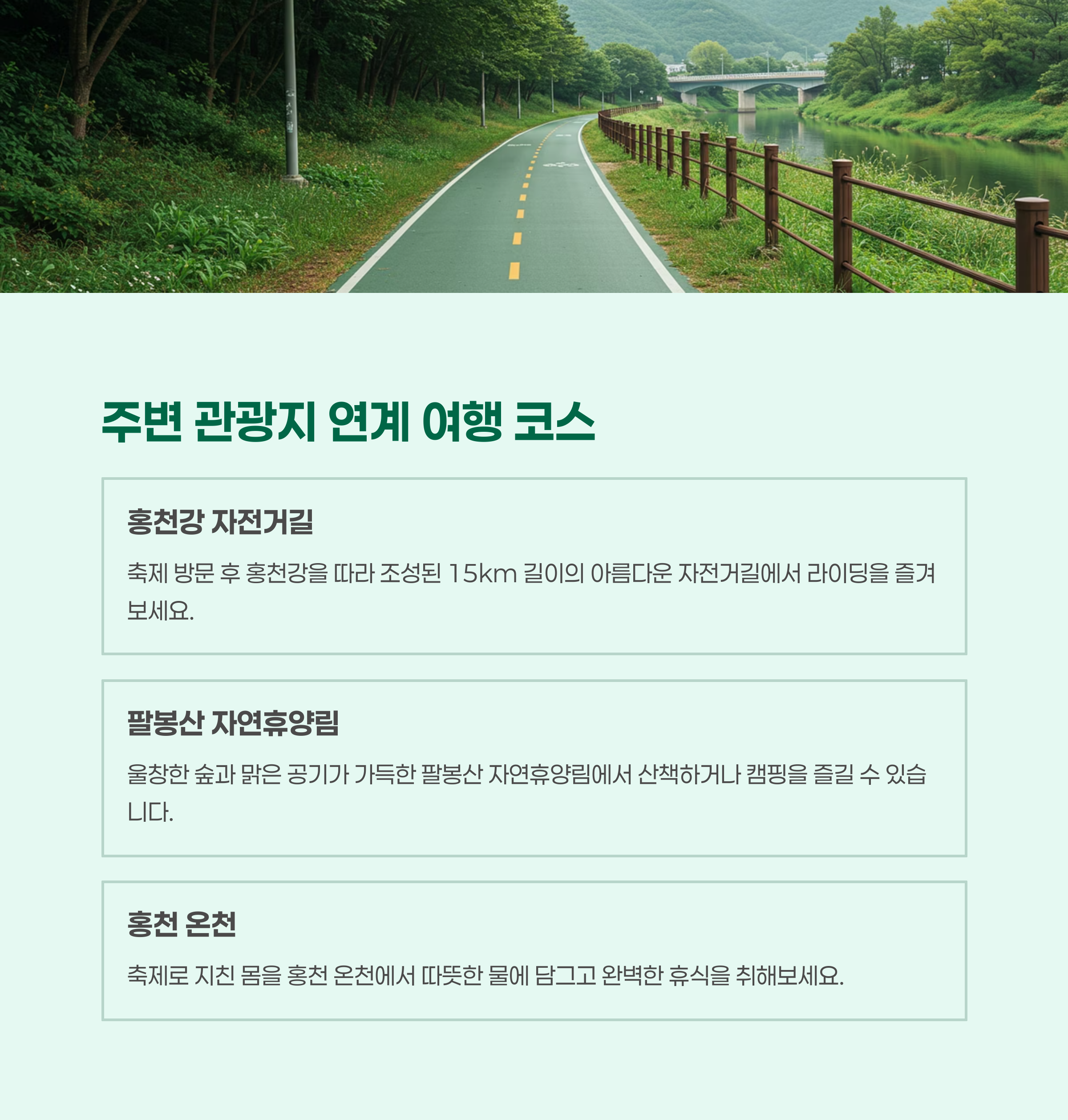 주변 관광지 연계 여행 코스

홍천강 자전거길

축제 방문 후 홍천강을 따라 조성된 15km 길이의 아름다운 자전거길에서 라이딩을 즐겨보세요.

팔봉산 자연휴양림

울창한 숲과 맑은 공기가 가득한 팔봉산 자연휴양림에서 산책하거나 캠핑을 즐길 수 있습니다.

홍천 온천

축제로 지친 몸을 홍천 온천에서 따뜻한 물에 담그고 완벽한 휴식을 취해보세요.